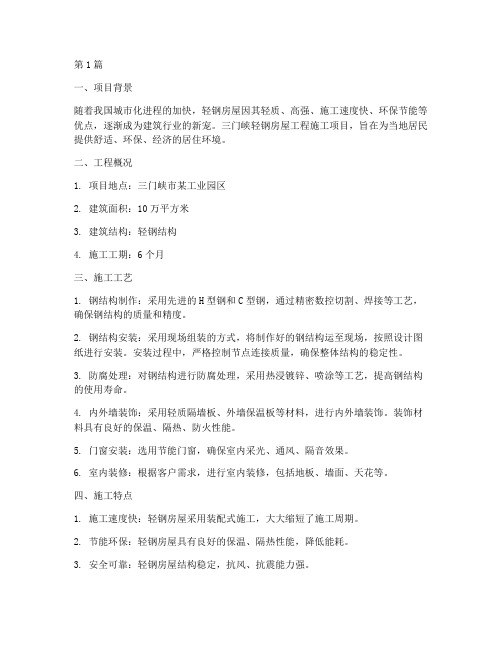 第1篇

一、项目背景

随着我国城市化进程的加快，轻钢房屋因其轻质、高强、施工速度快、环保节能等优点，逐渐成为建筑行业的新宠。三门峡轻钢房屋工程施工项目，旨在为当地居民提供舒适、环保、经济的居住环境。

二、工程概况

1. 项目地点：三门峡市某工业园区

2. 建筑面积：10万平方米

3. 建筑结构：轻钢结构

4. 施工工期：6个月

三、施工工艺

1. 钢结构制作：采用先进的H型钢和C型钢，通过精密数控切割、焊接等工艺，确保钢结构的质量和精度。

2. 钢结构安装：采用现场组装的方式，将制作好的钢结构运至现场，按照设计图纸进行安装。安装过程中，严格控制节点连接质量，确保整体结构的稳定性。

3. 防腐处理：对钢结构进行防腐处理，采用热浸镀锌、喷涂等工艺，提高钢结构的使用寿命。

4. 内外墙装饰：采用轻质隔墙板、外墙保温板等材料，进行内外墙装饰。装饰材料具有良好的保温、隔热、防火性能。

5. 门窗安装：选用节能门窗，确保室内采光、通风、隔音效果。

6. 室内装修：根据客户需求，进行室内装修，包括地板、墙面、天花等。

四、施工特点

1. 施工速度快：轻钢房屋采用装配式施工，大大缩短了施工周期。

2. 节能环保：轻钢房屋具有良好的保温、隔热性能，降低能耗。

3. 安全可靠：轻钢房屋结构稳定，抗风、抗震能力强。